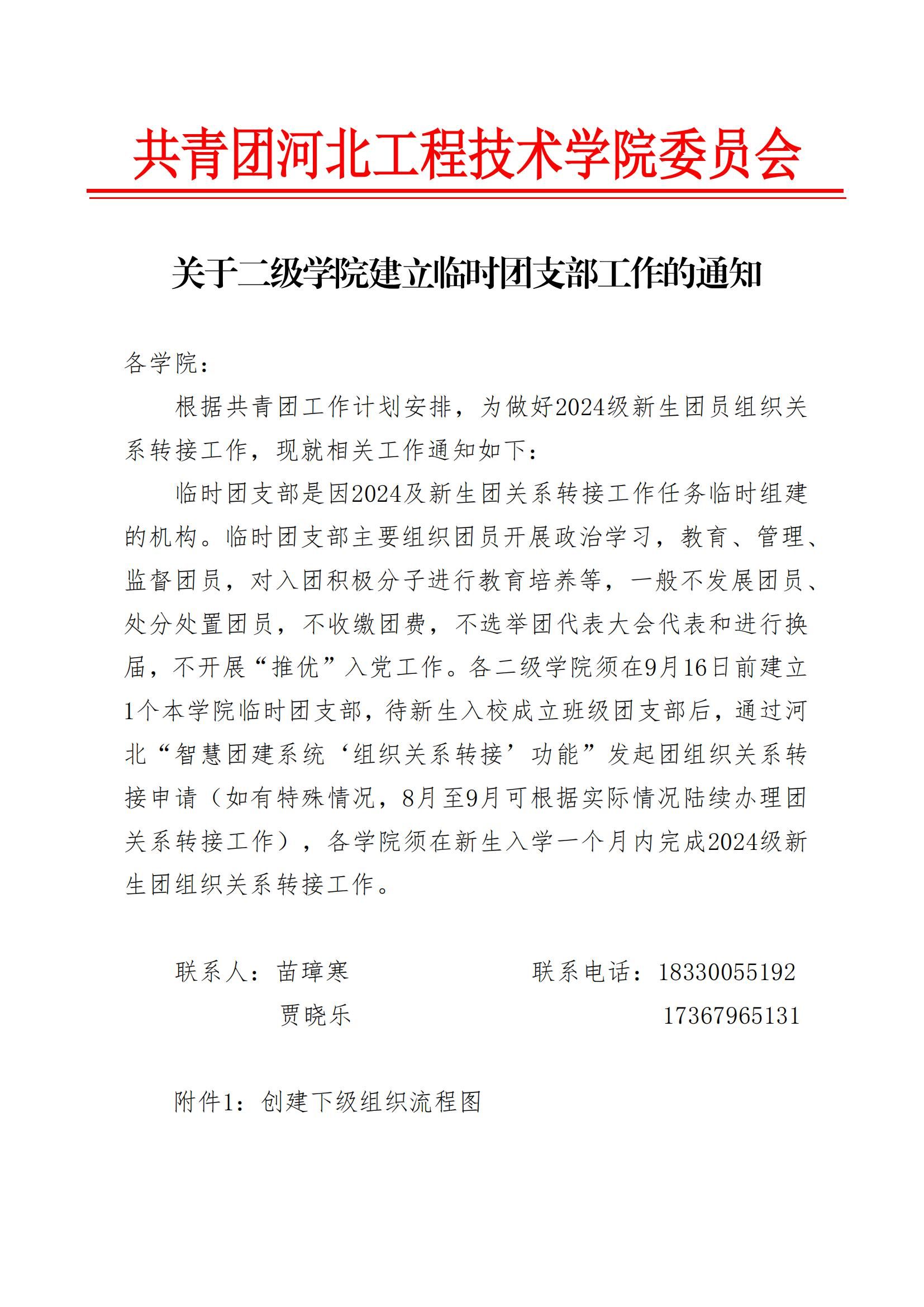 共青团河北工程技术学院委员会

关于二级学院建立临时团支部工作的通知

各学院：

根据共青团工作计划安排，为做好2024级新生团员组织关系转接工作，现就相关工作通知如下：

临时团支部是因2024及新生团关系转接工作任务临时组建的机构。临时团支部主要组织团员开展政治学习，教育、管理、监督团员，对入团积极分子进行教育培养等，一般不发展团员、处分处置团员，不收缴团费，不选举团代表大会代表和进行换届，不开展“推优”入党工作。各二级学院须在9月16日前建立1个本学院临时团支部，待新生入校成立班级团支部后，通过河北“智慧团建系统‘组织关系转接’功能”发起团组织关系转接申请（如有特殊情况，8月至9月可根据实际情况陆续办理团关系转接工作），各学院须在新生入学一个月内完成2024级新生团组织关系转接工作。

联系人：苗璋寒　　联系电话：18330055192
　　　　贾晓乐　　　　　　　17367965131

附件1：创建下级组织流程图